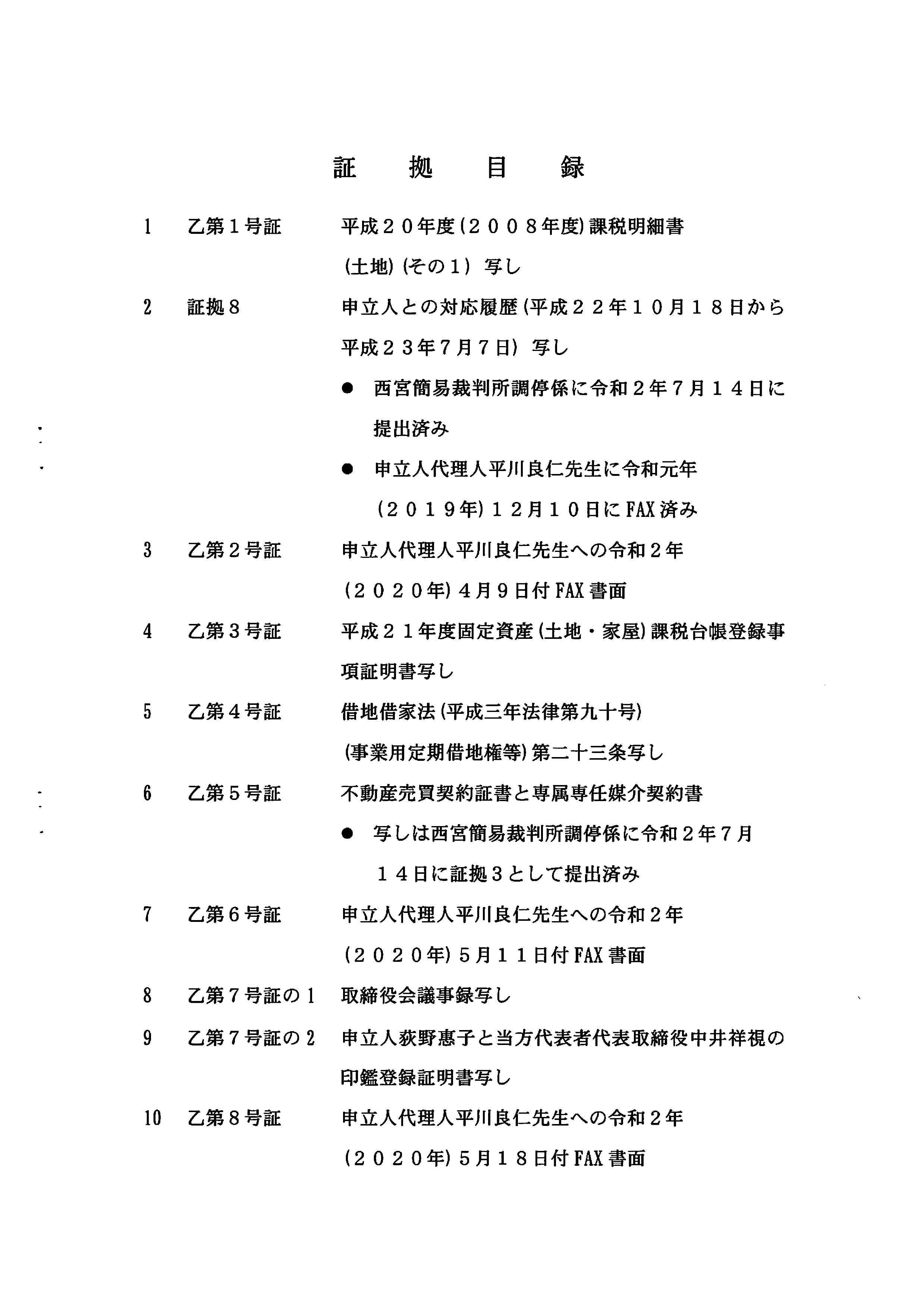 証　拠　目　録

1　乙第１号証　平成２０年度（２００８年度）課税明細書（土地）（その１）写し

2　証拠８　申立人との対応履歴（平成２２年１０月１８日から平成２３年７月７日）写し

● 西宮簡易裁判所調停係に令和２年７月１４日に提出済み

● 申立人代理人平川良仁先生に令和元年（２０１９年）１２月１０日にFAX済み

3　乙第２号証　申立人代理人平川良仁先生への令和２年（２０２０年）４月９日付FAX書面

4　乙第３号証　平成２１年度固定資産（土地・家屋）課税台帳登録事項証明書写し

5　乙第４号証　借地借家法（平成三年法律第九十号）（事業用定期借地権等）第二十三条写し

6　乙第５号証　不動産売買契約証書と専属専任媒介契約書

● 写しは西宮簡易裁判所調停係に令和２年７月１４日に証拠３として提出済み

7　乙第６号証　申立人代理人平川良仁先生への令和２年（２０２０年）５月１１日付FAX書面

8　乙第７号証の１　取締役会議事録写し

9　乙第７号証の２　申立人荻野惠子と当方代表者代表取締役中井祥視の印鑑登録証明書写し

10　乙第８号証　申立人代理人平川良仁先生への令和２年（２０２０年）５月１８日付FAX書面